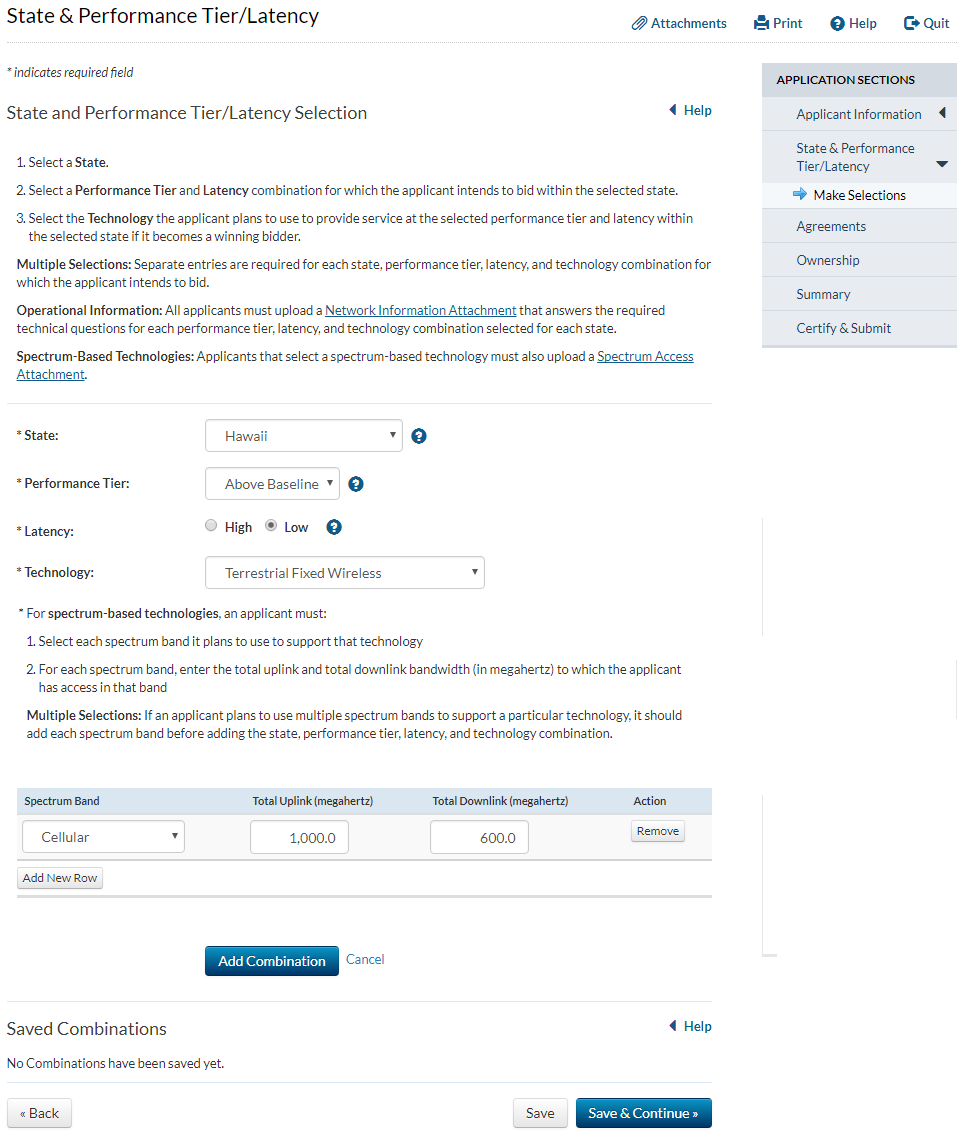 State & Performance Tier/Latency

Attachments Print Help Quit

* indicates required field

State and Performance Tier/Latency Selection

Help

1. Select a State.

2. Select a Performance Tier and Latency combination for which the applicant intends to bid within the selected state.

3. Select the Technology the applicant plans to use to provide service at the selected performance tier and latency within the selected state if it becomes a winning bidder.

Multiple Selections: Separate entries are required for each state, performance tier, latency, and technology combination for which the applicant intends to bid.

Operational Information: All applicants must upload a Network Information Attachment that answers the required technical questions for each performance tier, latency, and technology combination selected for each state.

Spectrum-Based Technologies: Applicants that select a spectrum-based technology must also upload a Spectrum Access Attachment.

* State: Hawaii

* Performance Tier: Above Baseline

* Latency: High Low

* Technology: Terrestrial Fixed Wireless

* For spectrum-based technologies, an applicant must:

1. Select each spectrum band it plans to use to support that technology

2. For each spectrum band, enter the total uplink and total downlink bandwidth (in megahertz) to which the applicant has access in that band

Multiple Selections: If an applicant plans to use multiple spectrum bands to support a particular technology, it should add each spectrum band before adding the state, performance tier, latency, and technology combination.

| Spectrum Band | Total Uplink (megahertz) | Total Downlink (megahertz) | Action |
|---|---|---|---|
| Cellular | 1,000.0 | 600.0 | Remove |

Add New Row

Add Combination Cancel

Saved Combinations

Help

No Combinations have been saved yet.

« Back

Save Save & Continue »

APPLICATION SECTIONS

Applicant Information

State & Performance Tier/Latency

Make Selections

Agreements

Ownership

Summary

Certify & Submit